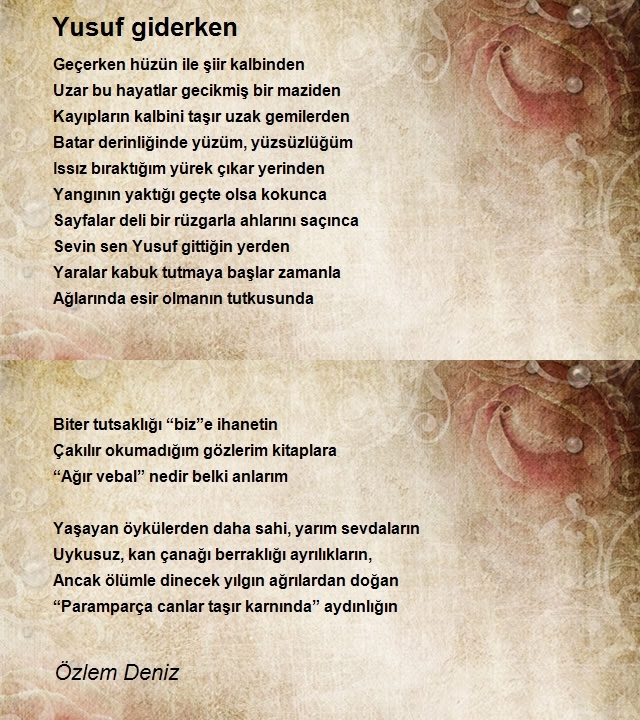 Yusuf giderken

Geçerken hüzün ile şiir kalbinden
Uzar bu hayatlar gecikmiş bir maziden
Kayıpların kalbini taşır uzak gemilerden
Batar derinliğinde yüzüm, yüzsüzlüğüm
Issız bıraktığım yürek çıkar yerinden
Yangının yaktığı geçte olsa kokunca
Sayfalar deli bir rüzgarla ahlarını saçınca
Sevin sen Yusuf gittiğin yerden
Yaralar kabuk tutmaya başlar zamanla
Ağlarında esir olmanın tutkusunda

Biter tutsaklığı “biz”e ihanetin
Çakılır okumadığım gözlerim kitaplara
“Ağır vebal” nedir belki anlarım

Yaşayan öykülerden daha sahi, yarım sevdaların
Uykusuz, kan çanağı berraklığı ayrılıkların,
Ancak ölümle dinecek yılgın ağrılardan doğan
“Paramparça canlar taşır karnında” aydınlığın

Özlem Deniz